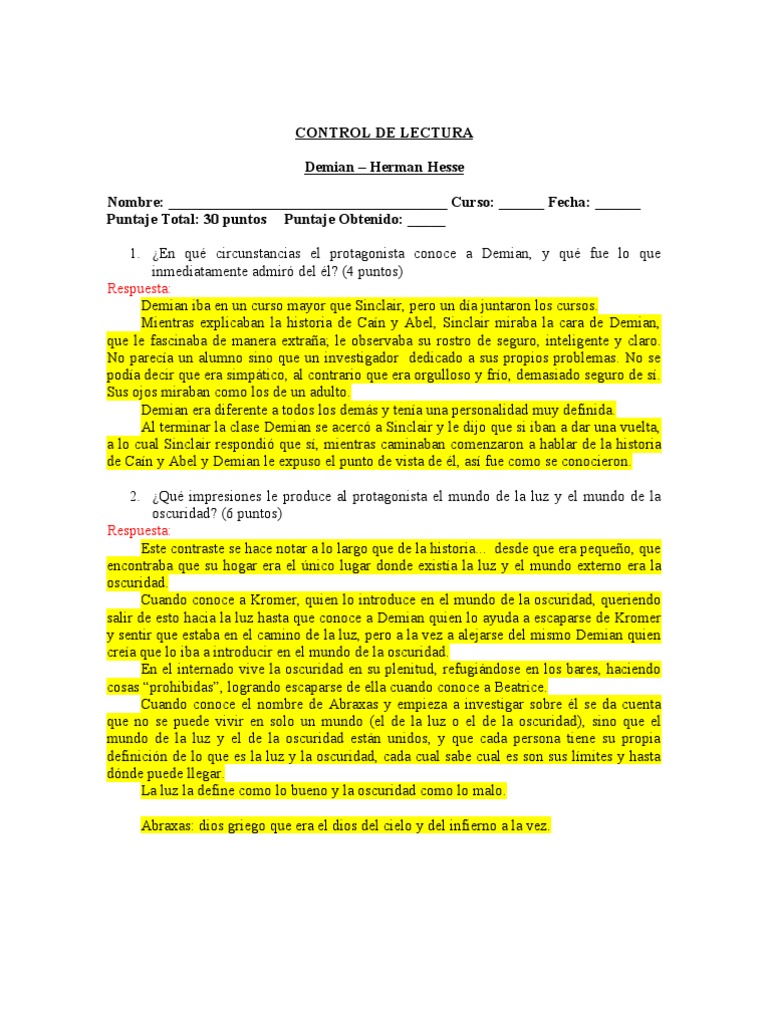 CONTROL DE LECTURA

Demian – Herman Hesse

Nombre: ____ Curso: ____ Fecha: ____
Puntaje Total: 30 puntos    Puntaje Obtenido: ____

1. ¿En qué circunstancias el protagonista conoce a Demian, y qué fue lo que inmediatamente admiró del él? (4 puntos)

Respuesta:

Demian iba en un curso mayor que Sinclair, pero un día juntaron los cursos.

Mientras explicaban la historia de Caín y Abel, Sinclair miraba la cara de Demian, que le fascinaba de manera extraña; le observaba su rostro de seguro, inteligente y claro. No parecía un alumno sino que un investigador dedicado a sus propios problemas. No se podía decir que era simpático, al contrario que era orgulloso y frío, demasiado seguro de sí. Sus ojos miraban como los de un adulto.

Demian era diferente a todos los demás y tenía una personalidad muy definida.

Al terminar la clase Demian se acercó a Sinclair y le dijo que si iban a dar una vuelta, a lo cual Sinclair respondió que sí, mientras caminaban comenzaron a hablar de la historia de Caín y Abel y Demian le expuso el punto de vista de él, así fue como se conocieron.

2. ¿Qué impresiones le produce al protagonista el mundo de la luz y el mundo de la oscuridad? (6 puntos)

Respuesta:

Este contraste se hace notar a lo largo que de la historia... desde que era pequeño, que encontraba que su hogar era el único lugar donde existía la luz y el mundo externo era la oscuridad.

Cuando conoce a Kromer, quien lo introduce en el mundo de la oscuridad, queriendo salir de esto hacia la luz hasta que conoce a Demian quien lo ayuda a escaparse de Kromer y sentir que estaba en el camino de la luz, pero a la vez a alejarse del mismo Demian quien creía que lo iba a introducir en el mundo de la oscuridad.

En el internado vive la oscuridad en su plenitud, refugiándose en los bares, haciendo cosas "prohibidas", logrando escaparse de ella cuando conoce a Beatrice.

Cuando conoce el nombre de Abraxas y empieza a investigar sobre él se da cuenta que no se puede vivir en solo un mundo (el de la luz o el de la oscuridad), sino que el mundo de la luz y el de la oscuridad están unidos, y que cada persona tiene su propia definición de lo que es la luz y la oscuridad, cada cual sabe cual es son sus límites y hasta dónde puede llegar.

La luz la define como lo bueno y la oscuridad como lo malo.

Abraxas: dios griego que era el dios del cielo y del infierno a la vez.